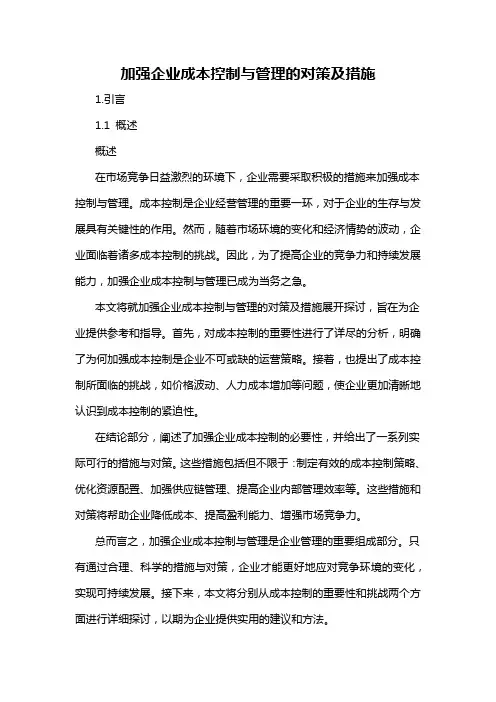 加强企业成本控制与管理的对策及措施

1.引言

1.1 概述

概述

在市场竞争日益激烈的环境下，企业需要采取积极的措施来加强成本控制与管理。成本控制是企业经营管理的重要一环，对于企业的生存与发展具有关键性的作用。然而，随着市场环境的变化和经济情势的波动，企业面临着诸多成本控制的挑战。因此，为了提高企业的竞争力和持续发展能力，加强企业成本控制与管理已成为当务之急。

本文将就加强企业成本控制与管理的对策及措施展开探讨，旨在为企业提供参考和指导。首先，对成本控制的重要性进行了详尽的分析，明确了为何加强成本控制是企业不可或缺的运营策略。接着，也提出了成本控制所面临的挑战，如价格波动、人力成本增加等问题，使企业更加清晰地认识到成本控制的紧迫性。

在结论部分，阐述了加强企业成本控制的必要性，并给出了一系列实际可行的措施与对策。这些措施包括但不限于：制定有效的成本控制策略、优化资源配置、加强供应链管理、提高企业内部管理效率等。这些措施和对策将帮助企业降低成本、提高盈利能力、增强市场竞争力。

总而言之，加强企业成本控制与管理是企业管理的重要组成部分。只有通过合理、科学的措施与对策，企业才能更好地应对竞争环境的变化，实现可持续发展。接下来，本文将分别从成本控制的重要性和挑战两个方面进行详细探讨，以期为企业提供实用的建议和方法。